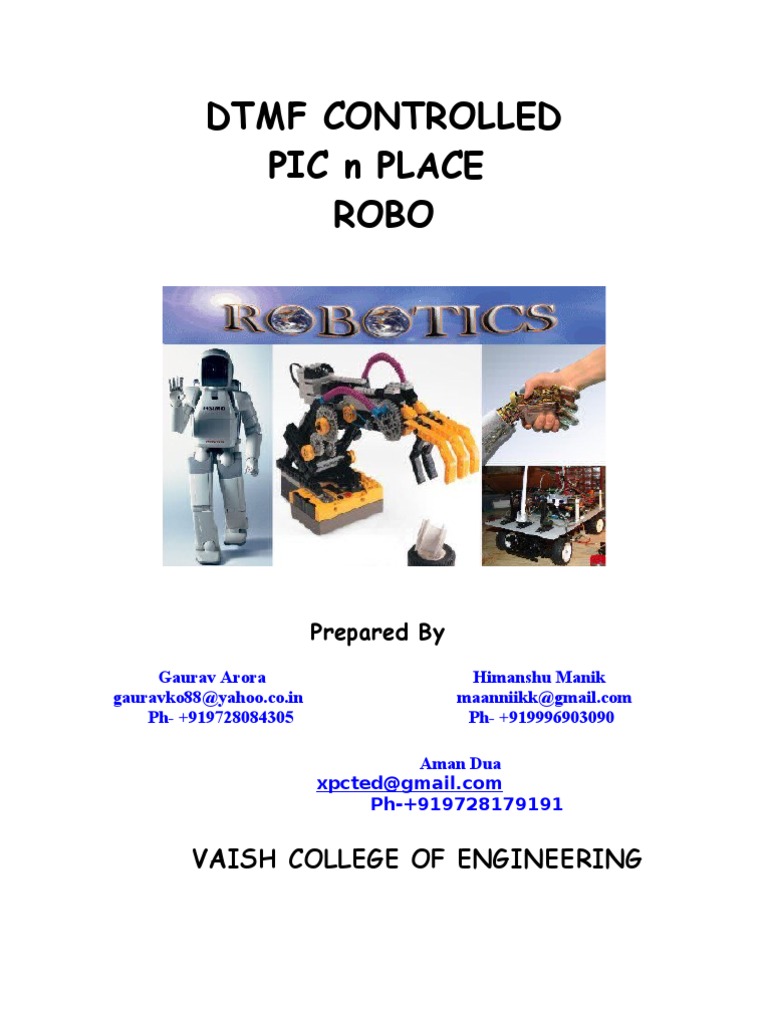 DTMF CONTROLLED
PIC n PLACE
ROBO

ROBOTICS

Prepared By

Gaurav Arora
gauravko88@yahoo.co.in
Ph- +919728084305

Himanshu Manik
maanniikk@gmail.com
Ph- +919996903090

Aman Dua
xpcted@gmail.com
Ph-+919728179191

VAISH COLLEGE OF ENGINEERING